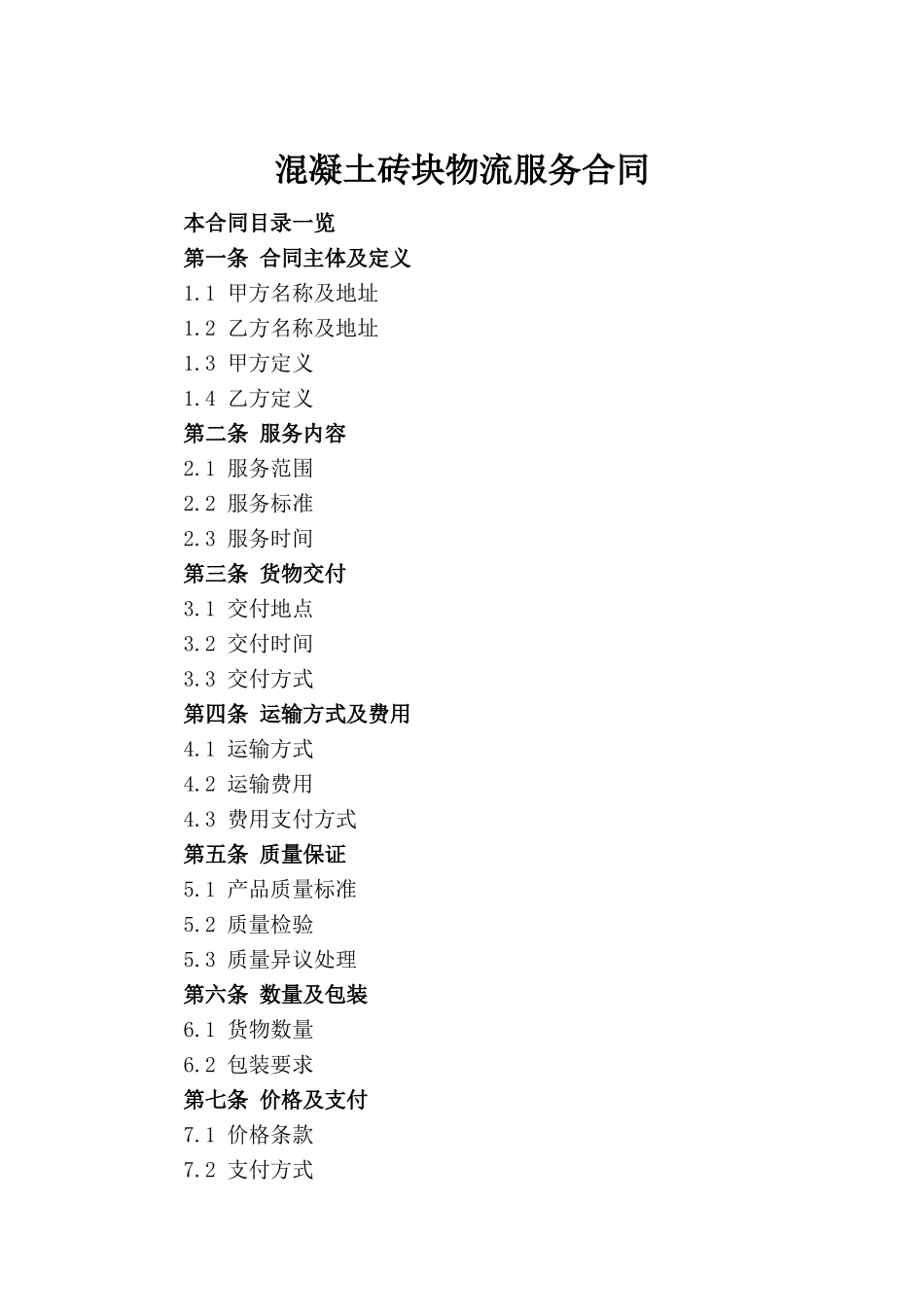 混凝土砖块物流服务合同

本合同目录一览
第一条 合同主体及定义
1.1 甲方名称及地址
1.2 乙方名称及地址
1.3 甲方定义
1.4 乙方定义
第二条 服务内容
2.1 服务范围
2.2 服务标准
2.3 服务时间
第三条 货物交付
3.1 交付地点
3.2 交付时间
3.3 交付方式
第四条 运输方式及费用
4.1 运输方式
4.2 运输费用
4.3 费用支付方式
第五条 质量保证
5.1 产品质量标准
5.2 质量检验
5.3 质量异议处理
第六条 数量及包装
6.1 货物数量
6.2 包装要求
第七条 价格及支付
7.1 价格条款
7.2 支付方式